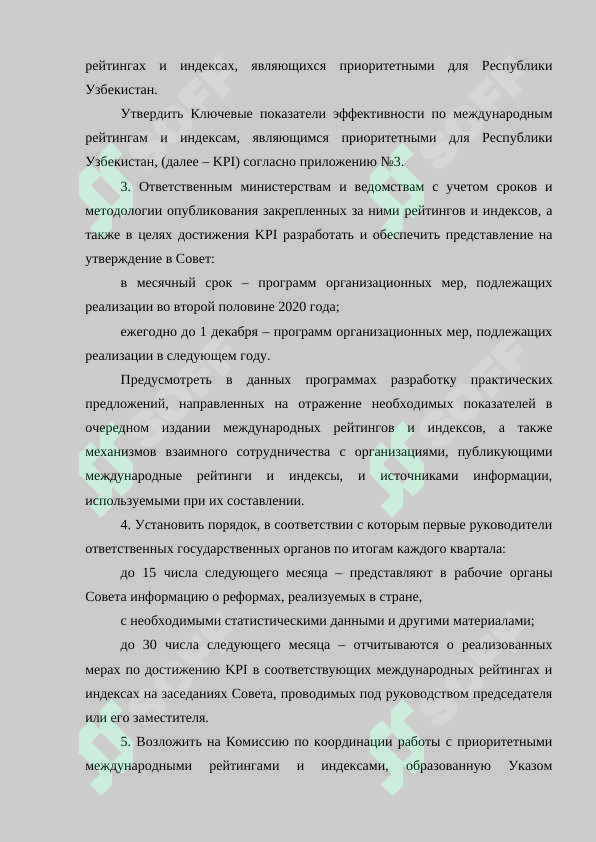 рейтингах и индексах, являющихся приоритетными для Республики Узбекистан.

Утвердить Ключевые показатели эффективности по международным рейтингам и индексам, являющимся приоритетными для Республики Узбекистан, (далее – KPI) согласно приложению №3.

3. Ответственным министерствам и ведомствам с учетом сроков и методологии опубликования закрепленных за ними рейтингов и индексов, а также в целях достижения KPI разработать и обеспечить представление на утверждение в Совет:

в месячный срок – программ организационных мер, подлежащих реализации во второй половине 2020 года;

ежегодно до 1 декабря – программ организационных мер, подлежащих реализации в следующем году.

Предусмотреть в данных программах разработку практических предложений, направленных на отражение необходимых показателей в очередном издании международных рейтингов и индексов, а также механизмов взаимного сотрудничества с организациями, публикующими международные рейтинги и индексы, и источниками информации, используемыми при их составлении.

4. Установить порядок, в соответствии с которым первые руководители ответственных государственных органов по итогам каждого квартала:

до 15 числа следующего месяца – представляют в рабочие органы Совета информацию о реформах, реализуемых в стране,

с необходимыми статистическими данными и другими материалами;

до 30 числа следующего месяца – отчитываются о реализованных мерах по достижению KPI в соответствующих международных рейтингах и индексах на заседаниях Совета, проводимых под руководством председателя или его заместителя.

5. Возложить на Комиссию по координации работы с приоритетными международными рейтингами и индексами, образованную Указом